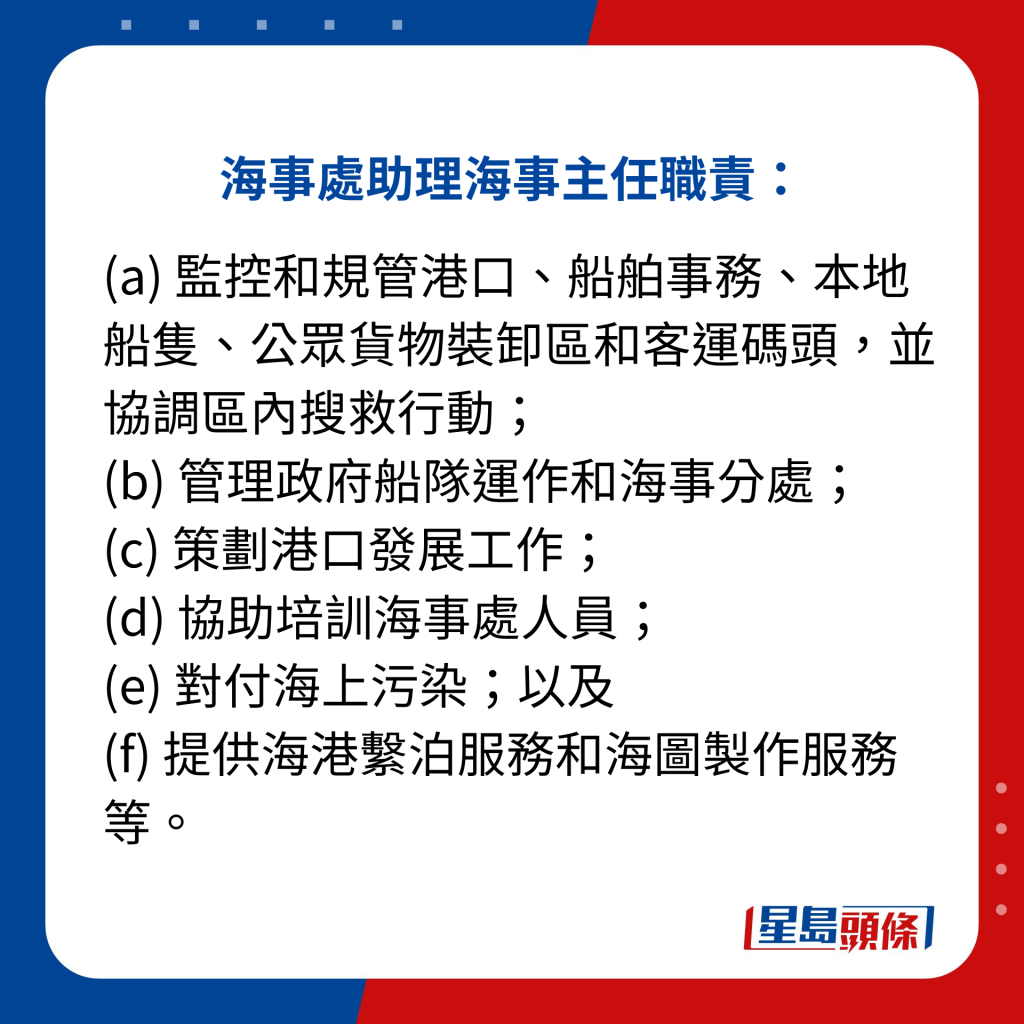 海事處助理海事主任職責：

(a)監控和規管港口、船舶事務、本地船隻、公眾貨物裝卸區和客運碼頭，並協調區內搜救行動；
(b)管理政府船隊運作和海事分處；
(c)策劃港口發展工作；
(d)協助培訓海事處人員；
(e)對付海上污染；以及
(f)提供海港繫泊服務和海圖製作服務等。

星島頭條